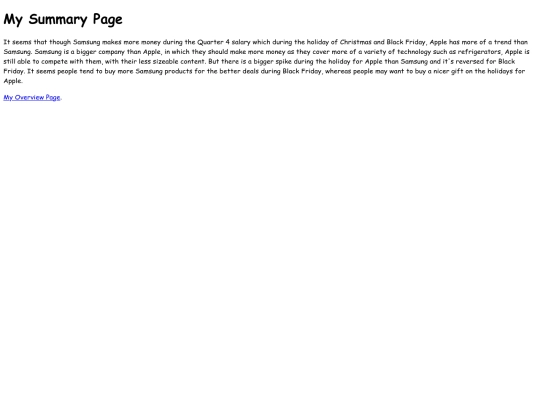 My Summary Page

It seems that though Samsung makes more money during the Quarter 4 salary which during the holiday of Christmas and Black Friday, Apple has more of a trend than Samsung. Samsung is a bigger company than Apple, in which they should make more money as they cover more of a variety of technology such as refrigerators, Apple is still able to compete with them, with their less sizeable content. But there is a bigger spike during the holiday for Apple than Samsung and it's reversed for Black Friday. It seems people tend to buy more Samsung products for the better deals during Black Friday, whereas people may want to buy a nicer gift on the holidays for Apple.

My Overview Page.